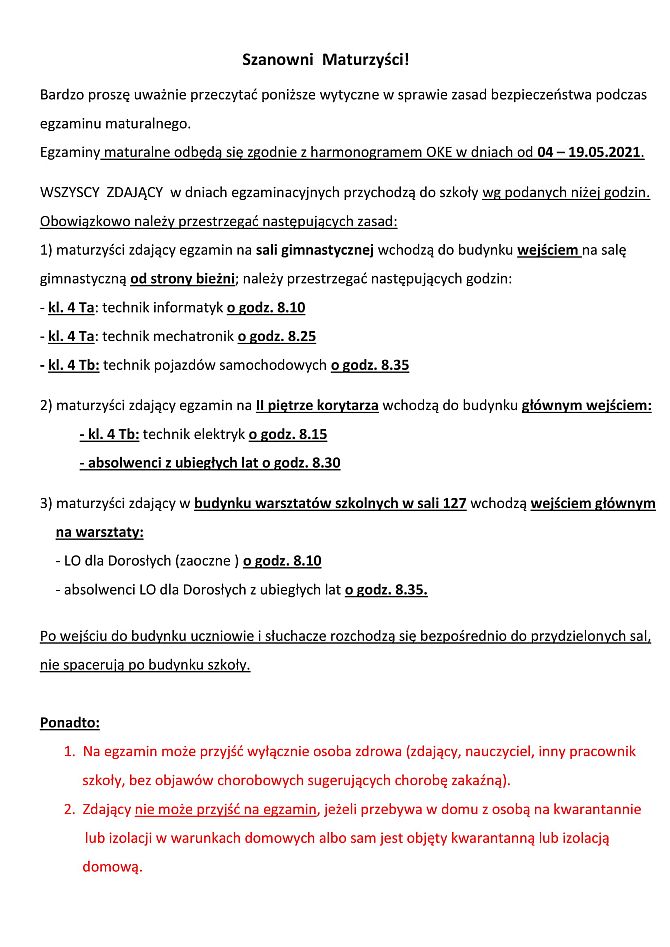 Szanowni Maturzyści!

Bardzo proszę uważnie przeczytać poniższe wytyczne w sprawie zasad bezpieczeństwa podczas egzaminu maturalnego.
Egzaminy maturalne odbędą się zgodnie z harmonogramem OKE w dniach od 04 – 19.05.2021.

WSZYSCY ZDAJĄCY w dniach egzaminacyjnych przychodzą do szkoły wg podanych niżej godzin. Obowiązkowo należy przestrzegać następujących zasad:
1) maturzyści zdający egzamin na sali gimnastycznej wchodzą do budynku wejściem na salę gimnastyczną od strony bieżni; należy przestrzegać następujących godzin:
- kl. 4 Ta: technik informatyk o godz. 8.10
- kl. 4 Ta: technik mechatronik o godz. 8.25
- kl. 4 Tb: technik pojazdów samochodowych o godz. 8.35

2) maturzyści zdający egzamin na II piętrze korytarza wchodzą do budynku głównym wejściem:
- kl. 4 Tb: technik elektryk o godz. 8.15
- absolwenci z ubiegłych lat o godz. 8.30

3) maturzyści zdający w budynku warsztatów szkolnych w sali 127 wchodzą wejściem głównym na warsztaty:
- LO dla Dorosłych (zaoczne ) o godz. 8.10
- absolwenci LO dla Dorosłych z ubiegłych lat o godz. 8.35.

Po wejściu do budynku uczniowie i słuchacze rozchodzą się bezpośrednio do przydzielonych sal, nie spacerują po budynku szkoły.

Ponadto:
1. Na egzamin może przyjść wyłącznie osoba zdrowa (zdający, nauczyciel, inny pracownik szkoły, bez objawów chorobowych sugerujących chorobę zakaźną).
2. Zdający nie może przyjść na egzamin, jeżeli przebywa w domu z osobą na kwarantannie lub izolacji w warunkach domowych albo sam jest objęty kwarantanną lub izolacją domową.